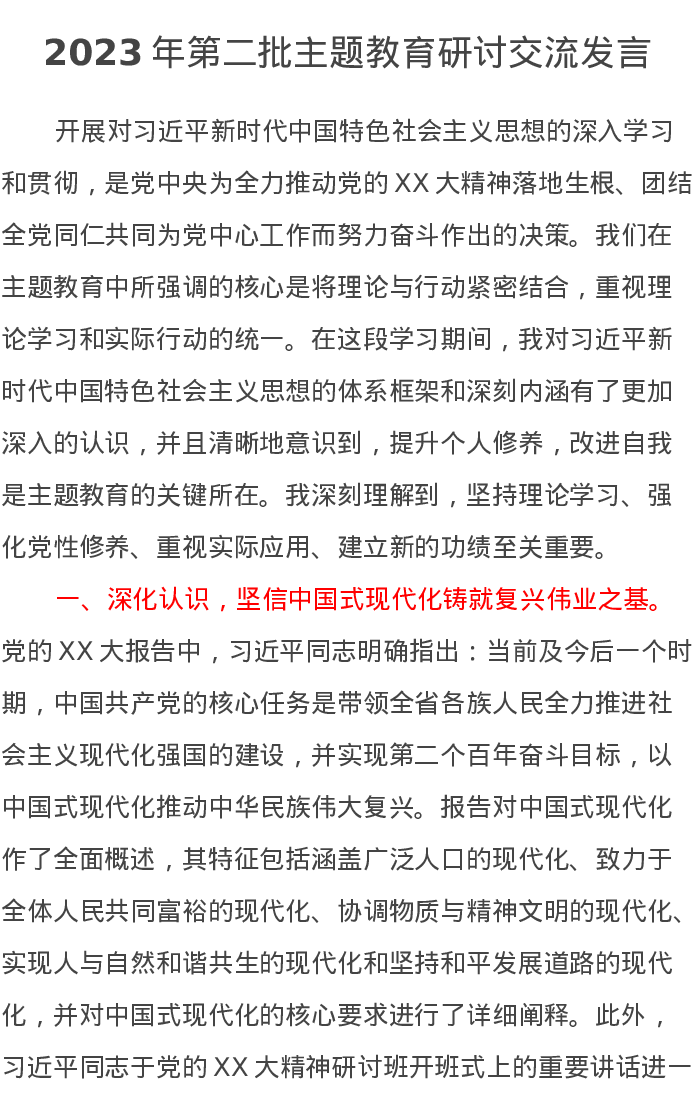 2023年第二批主题教育研讨交流发言

开展对习近平新时代中国特色社会主义思想的深入学习和贯彻，是党中央为全力推动党的XX大精神落地生根、团结全党同仁共同为党中心工作而努力奋斗作出的决策。我们在主题教育中所强调的核心是将理论与行动紧密结合，重视理论学习和实际行动的统一。在这段学习期间，我对习近平新时代中国特色社会主义思想的体系框架和深刻内涵有了更加深入的认识，并且清晰地意识到，提升个人修养，改进自我是主题教育的关键所在。我深刻理解到，坚持理论学习、强化党性修养、重视实际应用、建立新的功绩至关重要。

一、深化认识，坚信中国式现代化铸就复兴伟业之基。党的XX大报告中，习近平同志明确指出：当前及今后一个时期，中国共产党的核心任务是带领全省各族人民全力推进社会主义现代化强国的建设，并实现第二个百年奋斗目标，以中国式现代化推动中华民族伟大复兴。报告对中国式现代化作了全面概述，其特征包括涵盖广泛人口的现代化、致力于全体人民共同富裕的现代化、协调物质与精神文明的现代化、实现人与自然和谐共生的现代化和坚持和平发展道路的现代化，并对中国式现代化的核心要求进行了详细阐释。此外，习近平同志于党的XX大精神研讨班开班式上的重要讲话进一